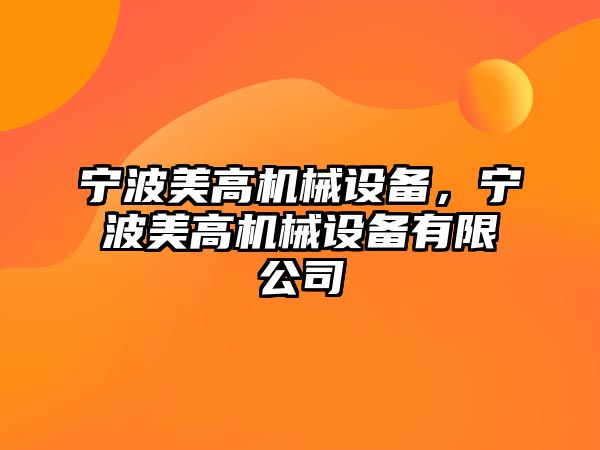 宁波美高机械设备，宁波美高机械设备有限公司